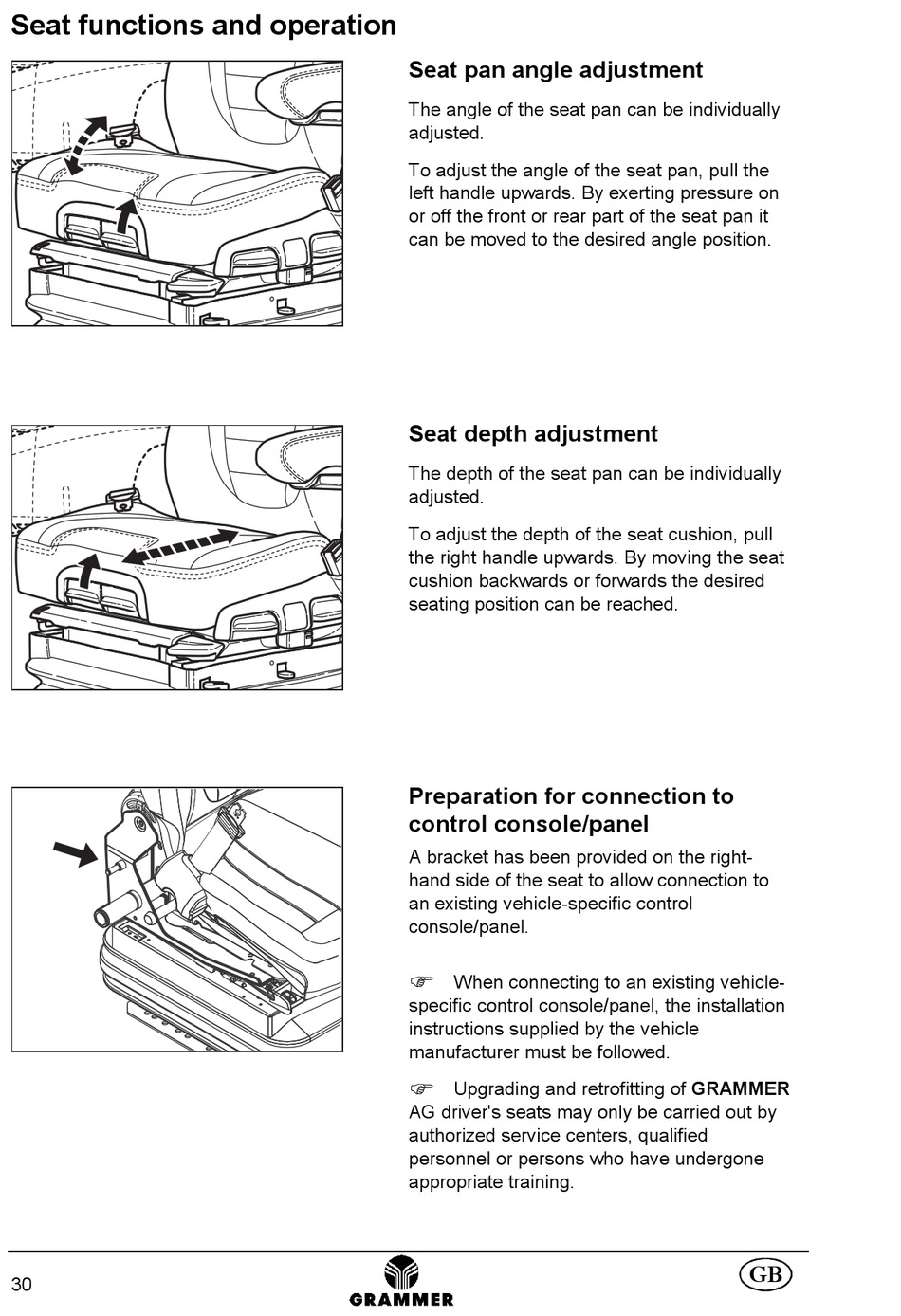 Seat functions and operation

Seat pan angle adjustment

The angle of the seat pan can be individually adjusted.

To adjust the angle of the seat pan, pull the left handle upwards. By exerting pressure on or off the front or rear part of the seat pan it can be moved to the desired angle position.

Seat depth adjustment

The depth of the seat pan can be individually adjusted.

To adjust the depth of the seat cushion, pull the right handle upwards. By moving the seat cushion backwards or forwards the desired seating position can be reached.

Preparation for connection to control console/panel

A bracket has been provided on the right-hand side of the seat to allow connection to an existing vehicle-specific control console/panel.

☞ When connecting to an existing vehicle-specific control console/panel, the installation instructions supplied by the vehicle manufacturer must be followed.

☞ Upgrading and retrofitting of GRAMMER AG driver's seats may only be carried out by authorized service centers, qualified personnel or persons who have undergone appropriate training.

30

GRAMMER

GB